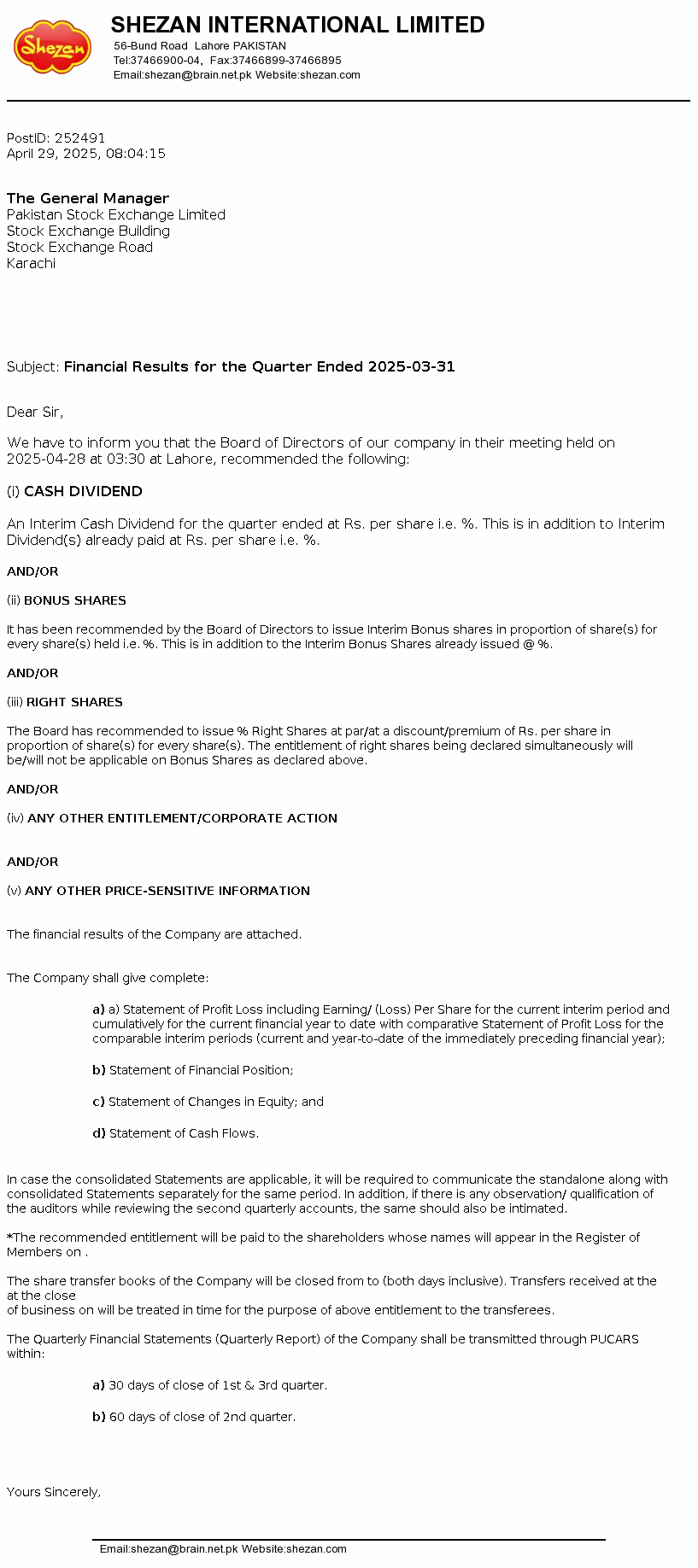 Shezan

SHEZAN INTERNATIONAL LIMITED
56-Bund Road Lahore PAKISTAN
Tel:37466900-04, Fax:37466899-37466895
Email:shezan@brain.net.pk Website:shezan.com

PostID: 252491
April 29, 2025, 08:04:15

The General Manager
Pakistan Stock Exchange Limited
Stock Exchange Building
Stock Exchange Road
Karachi

Subject: Financial Results for the Quarter Ended 2025-03-31

Dear Sir,

We have to inform you that the Board of Directors of our company in their meeting held on 2025-04-28 at 03:30 at Lahore, recommended the following:

(i) CASH DIVIDEND

An Interim Cash Dividend for the quarter ended at Rs. per share i.e. %. This is in addition to Interim Dividend(s) already paid at Rs. per share i.e. %.

AND/OR

(ii) BONUS SHARES

It has been recommended by the Board of Directors to issue Interim Bonus shares in proportion of share(s) for every share(s) held i.e. %. This is in addition to the Interim Bonus Shares already issued @ %.

AND/OR

(iii) RIGHT SHARES

The Board has recommended to issue % Right Shares at par/at a discount/premium of Rs. per share in proportion of share(s) for every share(s). The entitlement of right shares being declared simultaneously will be/will not be applicable on Bonus Shares as declared above.

AND/OR

(iv) ANY OTHER ENTITLEMENT/CORPORATE ACTION

AND/OR

(v) ANY OTHER PRICE-SENSITIVE INFORMATION

The financial results of the Company are attached.

The Company shall give complete:

a) a) Statement of Profit Loss including Earning/ (Loss) Per Share for the current interim period and cumulatively for the current financial year to date with comparative Statement of Profit Loss for the comparable interim periods (current and year-to-date of the immediately preceding financial year);

b) Statement of Financial Position;

c) Statement of Changes in Equity; and

d) Statement of Cash Flows.

In case the consolidated Statements are applicable, it will be required to communicate the standalone along with consolidated Statements separately for the same period. In addition, if there is any observation/ qualification of the auditors while reviewing the second quarterly accounts, the same should also be intimated.

*The recommended entitlement will be paid to the shareholders whose names will appear in the Register of Members on .

The share transfer books of the Company will be closed from to (both days inclusive). Transfers received at the at the close
of business on will be treated in time for the purpose of above entitlement to the transferees.

The Quarterly Financial Statements (Quarterly Report) of the Company shall be transmitted through PUCARS within:

a) 30 days of close of 1st & 3rd quarter.

b) 60 days of close of 2nd quarter.

Yours Sincerely,

Email:shezan@brain.net.pk Website:shezan.com